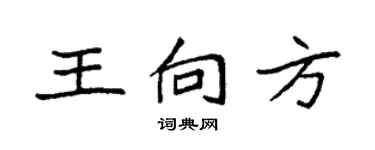 王向方

词典网